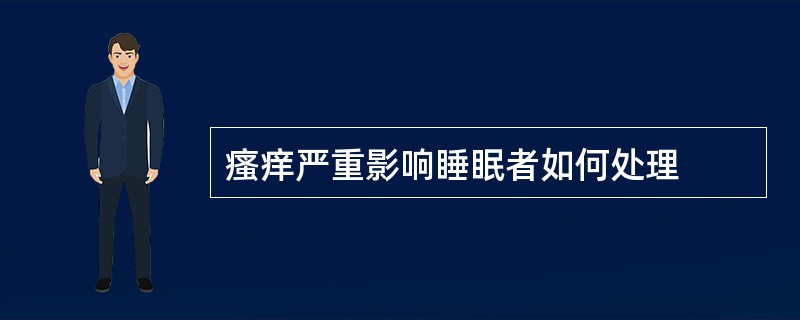 瘙痒严重影响睡眠者如何处理